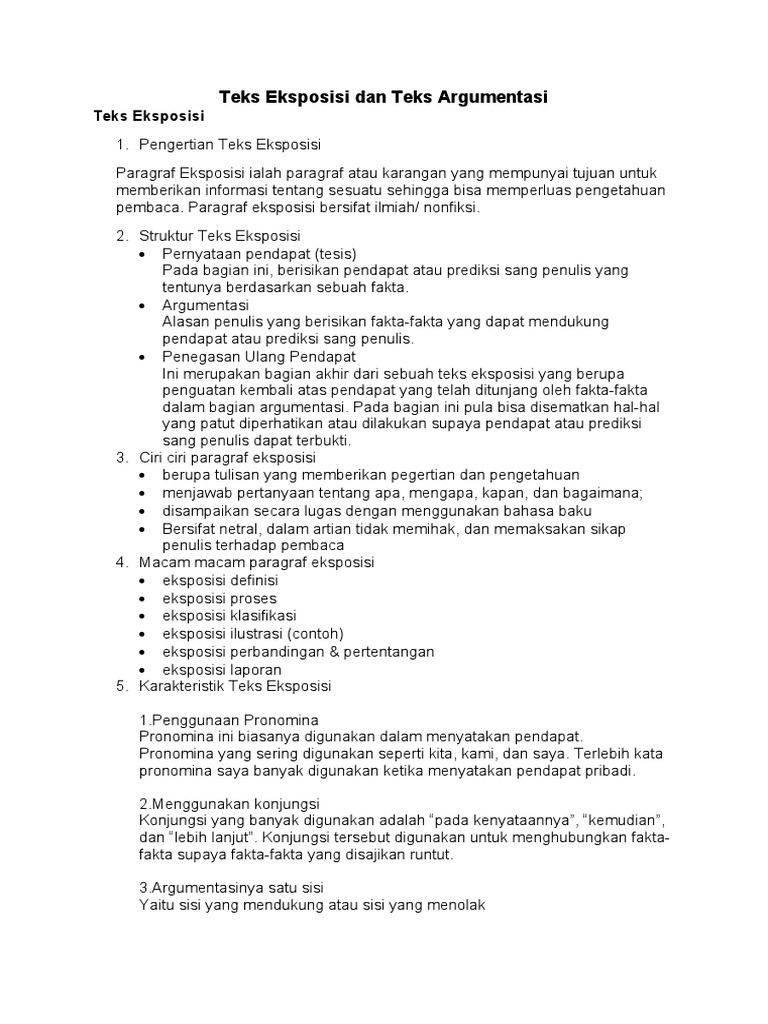 Teks Eksposisi dan Teks Argumentasi

Teks Eksposisi

1. Pengertian Teks Eksposisi

Paragraf Eksposisi ialah paragraf atau karangan yang mempunyai tujuan untuk memberikan informasi tentang sesuatu sehingga bisa memperluas pengetahuan pembaca. Paragraf eksposisi bersifat ilmiah/ nonfiksi.

2. Struktur Teks Eksposisi
• Pernyataan pendapat (tesis)
Pada bagian ini, berisikan pendapat atau prediksi sang penulis yang tentunya berdasarkan sebuah fakta.
• Argumentasi
Alasan penulis yang berisikan fakta-fakta yang dapat mendukung pendapat atau prediksi sang penulis.
• Penegasan Ulang Pendapat
Ini merupakan bagian akhir dari sebuah teks eksposisi yang berupa penguatan kembali atas pendapat yang telah ditunjang oleh fakta-fakta dalam bagian argumentasi. Pada bagian ini pula bisa disematkan hal-hal yang patut diperhatikan atau dilakukan supaya pendapat atau prediksi sang penulis dapat terbukti.
3. Ciri ciri paragraf eksposisi
• berupa tulisan yang memberikan pegertian dan pengetahuan
• menjawab pertanyaan tentang apa, mengapa, kapan, dan bagaimana;
• disampaikan secara lugas dengan menggunakan bahasa baku
• Bersifat netral, dalam artian tidak memihak, dan memaksakan sikap penulis terhadap pembaca
4. Macam macam paragraf eksposisi
• eksposisi definisi
• eksposisi proses
• eksposisi klasifikasi
• eksposisi ilustrasi (contoh)
• eksposisi perbandingan & pertentangan
• eksposisi laporan
5. Karakteristik Teks Eksposisi

1.Penggunaan Pronomina
Pronomina ini biasanya digunakan dalam menyatakan pendapat. Pronomina yang sering digunakan seperti kita, kami, dan saya. Terlebih kata pronomina saya banyak digunakan ketika menyatakan pendapat pribadi.

2.Menggunakan konjungsi
Konjungsi yang banyak digunakan adalah “pada kenyataannya”, “kemudian”, dan “lebih lanjut”. Konjungsi tersebut digunakan untuk menghubungkan fakta-fakta supaya fakta-fakta yang disajikan runtut.

3.Argumentasinya satu sisi
Yaitu sisi yang mendukung atau sisi yang menolak